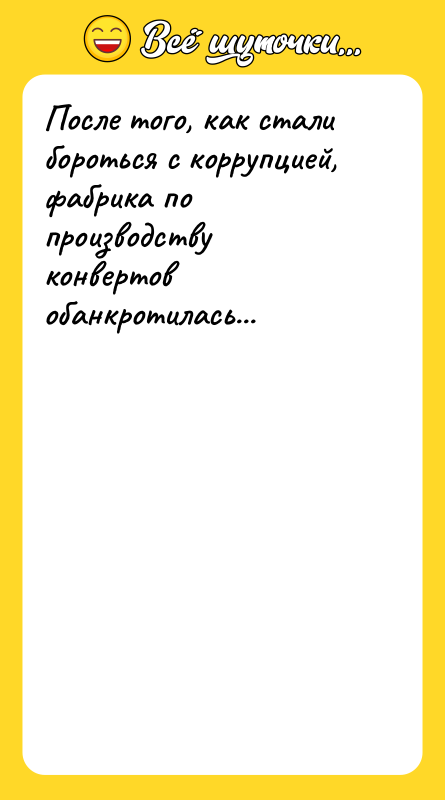 Всё шуточки...

После того, как стали бороться с коррупцией, фабрика по производству конвертов обанкротилась...